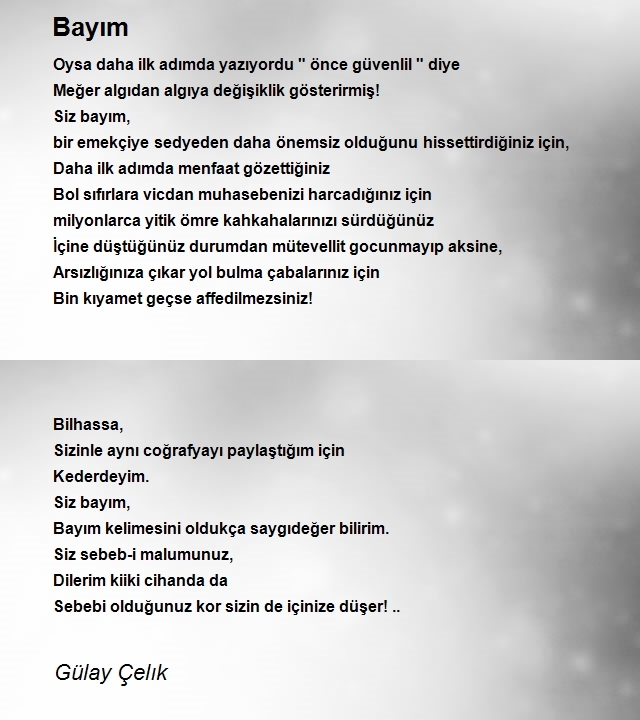 Bayım

Oysa daha ilk adımda yazıyordu " önce güvenlil " diye
Meğer algıdan algıya değişiklik gösterirmiş!
Siz bayım,
bir emekçiye sedyeden daha önemsiz olduğunu hissettirdiğiniz için,
Daha ilk adımda menfaat gözettiğiniz
Bol sıfırlara vicdan muhasebenizi harcadığınız için
milyonlarca yitik ömre kahkahalarınızı sürdüğünüz
İçine düştüğünüz durumdan mütevellit gocunmayıp aksine,
Arsızlığınıza çıkar yol bulma çabalarınız için
Bin kıyamet geçse affedilmezsiniz!

Bilhassa,
Sizinle aynı coğrafyayı paylaştığım için
Kederdeyim.
Siz bayım,
Bayım kelimesini oldukça saygıdeğer bilirim.
Siz sebeb-i malumunuz,
Dilerim kiiki cihanda da
Sebebi olduğunuz kor sizin de içinize düşer! ..

Gülay Çelık